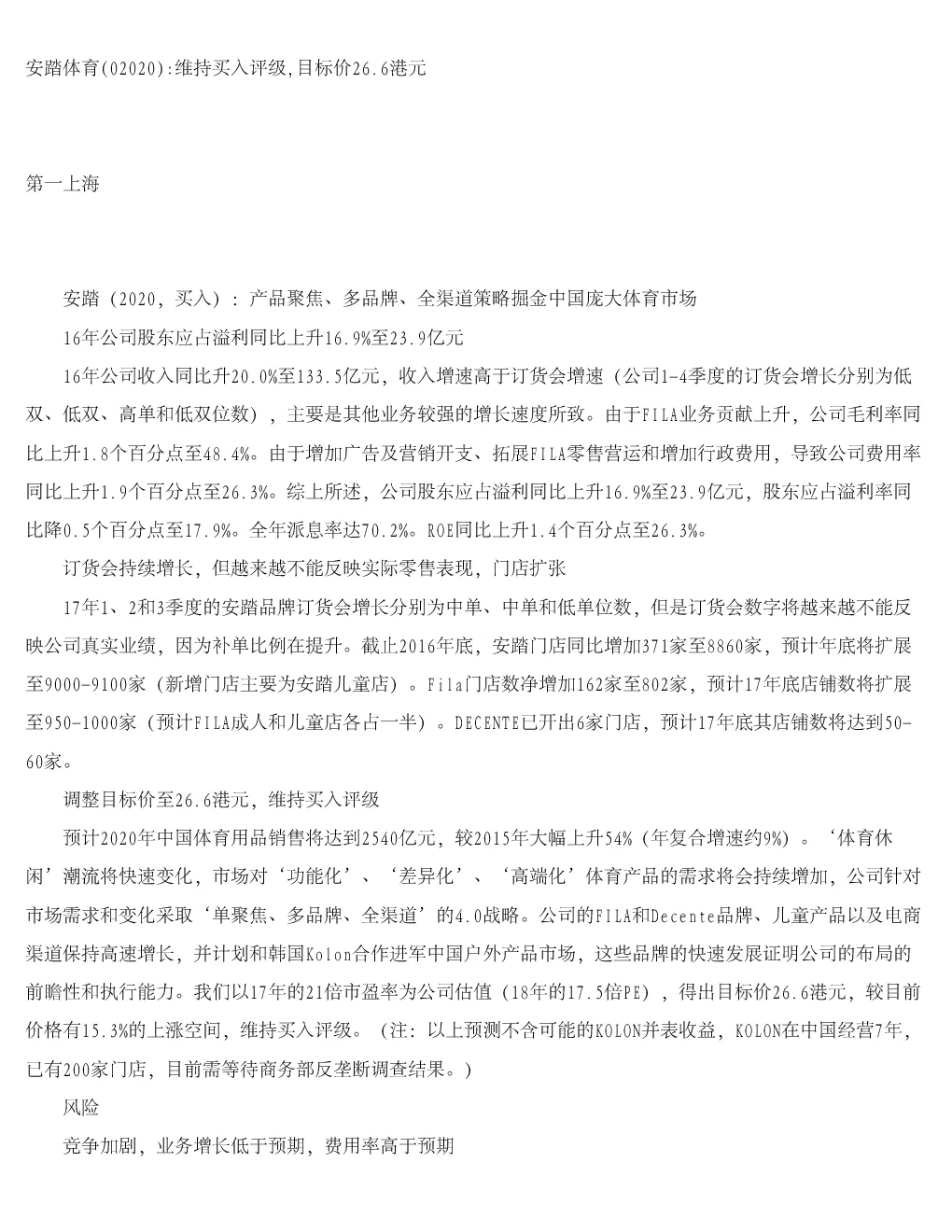 安踏体育(02020):维持买入评级,目标价26.6港元

第一上海

安踏（2020，买入）：产品聚焦、多品牌、全渠道策略掘金中国庞大体育市场

16年公司股东应占溢利同比上升16.9%至23.9亿元

16年公司收入同比升20.0%至133.5亿元，收入增速高于订货会增速（公司1-4季度的订货会增长分别为低双、低双、高单和低双位数），主要是其他业务较强的增长速度所致。由于FILA业务贡献上升，公司毛利率同比上升1.8个百分点至48.4%。由于增加广告及营销开支、拓展FILA零售营运和增加行政费用，导致公司费用率同比上升1.9个百分点至26.3%。综上所述，公司股东应占溢利同比上升16.9%至23.9亿元，股东应占溢利率同比降0.5个百分点至17.9%。全年派息率达70.2%。ROE同比上升1.4个百分点至26.3%。

订货会持续增长，但越来越不能反映实际零售表现，门店扩张

17年1、2和3季度的安踏品牌订货会增长分别为中单、中单和低单位数，但是订货会数字将越来越不能反映公司真实业绩，因为补单比例在提升。截止2016年底，安踏门店同比增加371家至8860家，预计年底将扩展至9000-9100家（新增门店主要为安踏儿童店）。Fila门店数净增加162家至802家，预计17年底店铺数将扩展至950-1000家（预计FILA成人和儿童店各占一半）。DECENTE已开出6家门店，预计17年底其店铺数将达到50-60家。

调整目标价至26.6港元，维持买入评级

预计2020年中国体育用品销售将达到2540亿元，较2015年大幅上升54%（年复合增速约9%）。‘体育休闲’潮流将快速变化，市场对‘功能化’、‘差异化’、‘高端化’体育产品的需求将会持续增加，公司针对市场需求和变化采取‘单聚焦、多品牌、全渠道’的4.0战略。公司的FILA和Decente品牌、儿童产品以及电商渠道保持高速增长，并计划和韩国Kolon合作进军中国户外产品市场，这些品牌的快速发展证明公司的布局的前瞻性和执行能力。我们以17年的21倍市盈率为公司估值（18年的17.5倍PE），得出目标价26.6港元，较目前价格有15.3%的上涨空间，维持买入评级。（注：以上预测不含可能的KOLON并表收益，KOLON在中国经营7年，已有200家门店，目前需等待商务部反垄断调查结果。）

风险

竞争加剧，业务增长低于预期，费用率高于预期